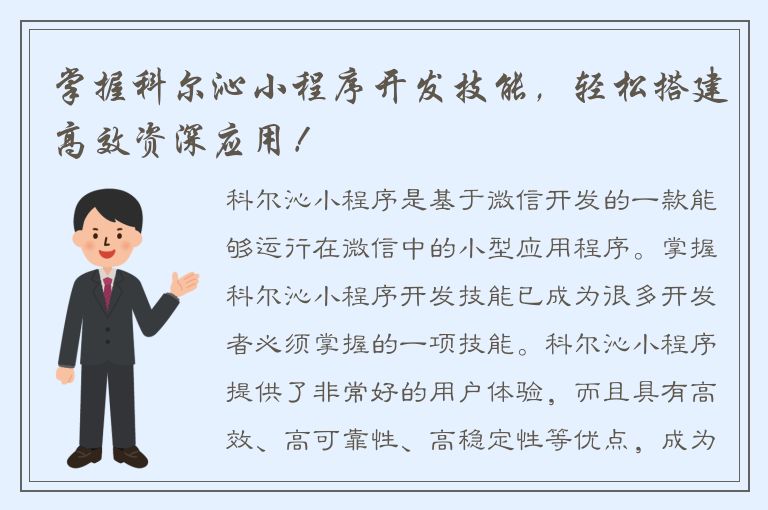 掌握科尔沁小程序开发技能，轻松搭建高效资深应用！

科尔沁小程序是基于微信开发的一款能够运行在微信中的小型应用程序。掌握科尔沁小程序开发技能已成为很多开发者必须掌握的一项技能。科尔沁小程序提供了非常好的用户体验，而且具有高效、高可靠性、高稳定性等优点，成为